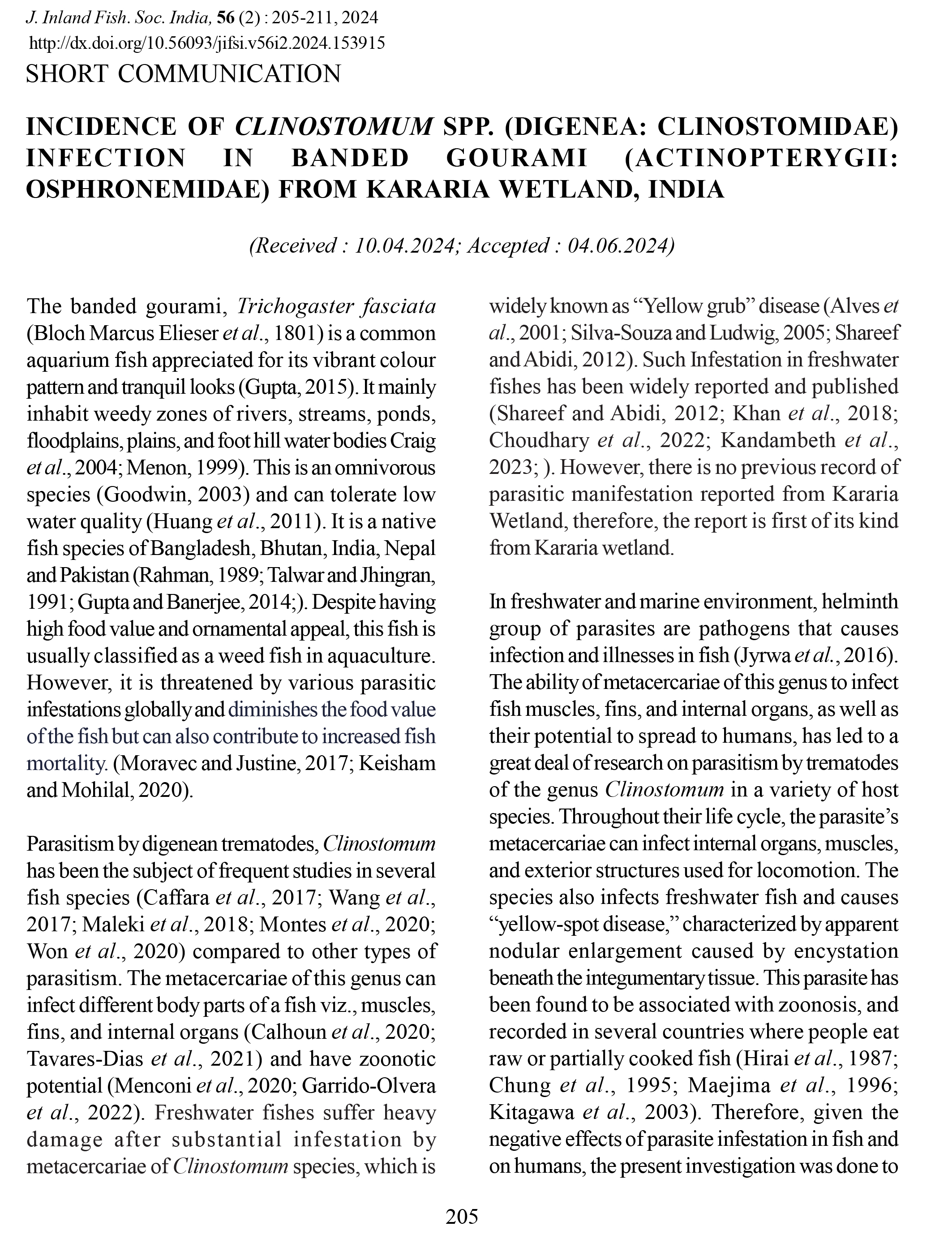 J. Inland Fish. Soc. India, 56 (2) : 205-211, 2024
http://dx.doi.org/10.56093/jifsi.v56i2.2024.153915

SHORT COMMUNICATION

INCIDENCE OF CLINOSTOMUM SPP. (DIGENEA: CLINOSTOMIDAE) INFECTION IN BANDED GOURAMI (ACTINOPTERYGII: OSPHRONEMIDAE) FROM KARARIA WETLAND, INDIA

(Received : 10.04.2024; Accepted : 04.06.2024)

The banded gourami, Trichogaster fasciata (Bloch Marcus Elieser et al., 1801) is a common aquarium fish appreciated for its vibrant colour pattern and tranquil looks (Gupta, 2015). It mainly inhabit weedy zones of rivers, streams, ponds, floodplains, plains, and foot hill water bodies Craig et al., 2004; Menon, 1999). This is an omnivorous species (Goodwin, 2003) and can tolerate low water quality (Huang et al., 2011). It is a native fish species of Bangladesh, Bhutan, India, Nepal and Pakistan (Rahman, 1989; Talwar and Jhingran, 1991; Gupta and Banerjee, 2014;). Despite having high food value and ornamental appeal, this fish is usually classified as a weed fish in aquaculture. However, it is threatened by various parasitic infestations globally and diminishes the food value of the fish but can also contribute to increased fish mortality. (Moravec and Justine, 2017; Keisham and Mohilal, 2020).

Parasitism by digenean trematodes, Clinostomum has been the subject of frequent studies in several fish species (Caffara et al., 2017; Wang et al., 2017; Maleki et al., 2018; Montes et al., 2020; Won et al., 2020) compared to other types of parasitism. The metacercariae of this genus can infect different body parts of a fish viz., muscles, fins, and internal organs (Calhoun et al., 2020; Tavares-Dias et al., 2021) and have zoonotic potential (Menconi et al., 2020; Garrido-Olvera et al., 2022). Freshwater fishes suffer heavy damage after substantial infestation by metacercariae of Clinostomum species, which is widely known as “Yellow grub” disease (Alves et al., 2001; Silva-Souza and Ludwig, 2005; Shareef and Abidi, 2012). Such Infestation in freshwater fishes has been widely reported and published (Shareef and Abidi, 2012; Khan et al., 2018; Choudhary et al., 2022; Kandambeth et al., 2023; ). However, there is no previous record of parasitic manifestation reported from Kararia Wetland, therefore, the report is first of its kind from Kararia wetland.

In freshwater and marine environment, helminth group of parasites are pathogens that causes infection and illnesses in fish (Jyrwa et al., 2016). The ability of metacercariae of this genus to infect fish muscles, fins, and internal organs, as well as their potential to spread to humans, has led to a great deal of research on parasitism by trematodes of the genus Clinostomum in a variety of host species. Throughout their life cycle, the parasite’s metacercariae can infect internal organs, muscles, and exterior structures used for locomotion. The species also infects freshwater fish and causes “yellow-spot disease,” characterized by apparent nodular enlargement caused by encystation beneath the integumentary tissue. This parasite has been found to be associated with zoonosis, and recorded in several countries where people eat raw or partially cooked fish (Hirai et al., 1987; Chung et al., 1995; Maejima et al., 1996; Kitagawa et al., 2003). Therefore, given the negative effects of parasite infestation in fish and on humans, the present investigation was done to

205